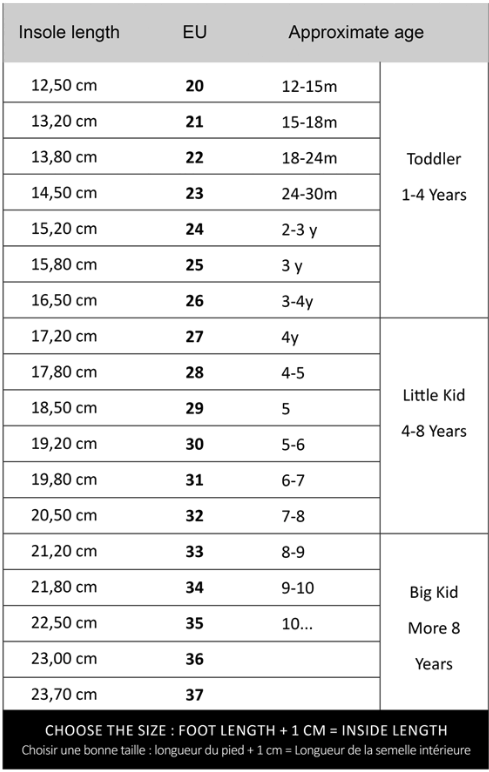 | Insole length | EU | Approximate age | |
|---|---|---|---|
| 12,50 cm | **20** | 12-15m | Toddler 1-4 Years |
| 13,20 cm | **21** | 15-18m | |
| 13,80 cm | **22** | 18-24m | |
| 14,50 cm | **23** | 24-30m | |
| 15,20 cm | **24** | 2-3 y | |
| 15,80 cm | **25** | 3 y | |
| 16,50 cm | **26** | 3-4y | |
| 17,20 cm | **27** | 4y | Little Kid 4-8 Years |
| 17,80 cm | **28** | 4-5 | |
| 18,50 cm | **29** | 5 | |
| 19,20 cm | **30** | 5-6 | |
| 19,80 cm | **31** | 6-7 | |
| 20,50 cm | **32** | 7-8 | |
| 21,20 cm | **33** | 8-9 | Big Kid More 8 Years |
| 21,80 cm | **34** | 9-10 | |
| 22,50 cm | **35** | 10... | |
| 23,00 cm | **36** | | |
| 23,70 cm | **37** | | |

CHOOSE THE SIZE : FOOT LENGTH + 1 CM = INSIDE LENGTH
Choisir une bonne taille : longueur du pied + 1 cm = Longueur de la semelle intérieure